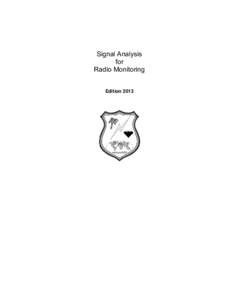 Signal Analysis
for
Radio Monitoring

Edition 2013